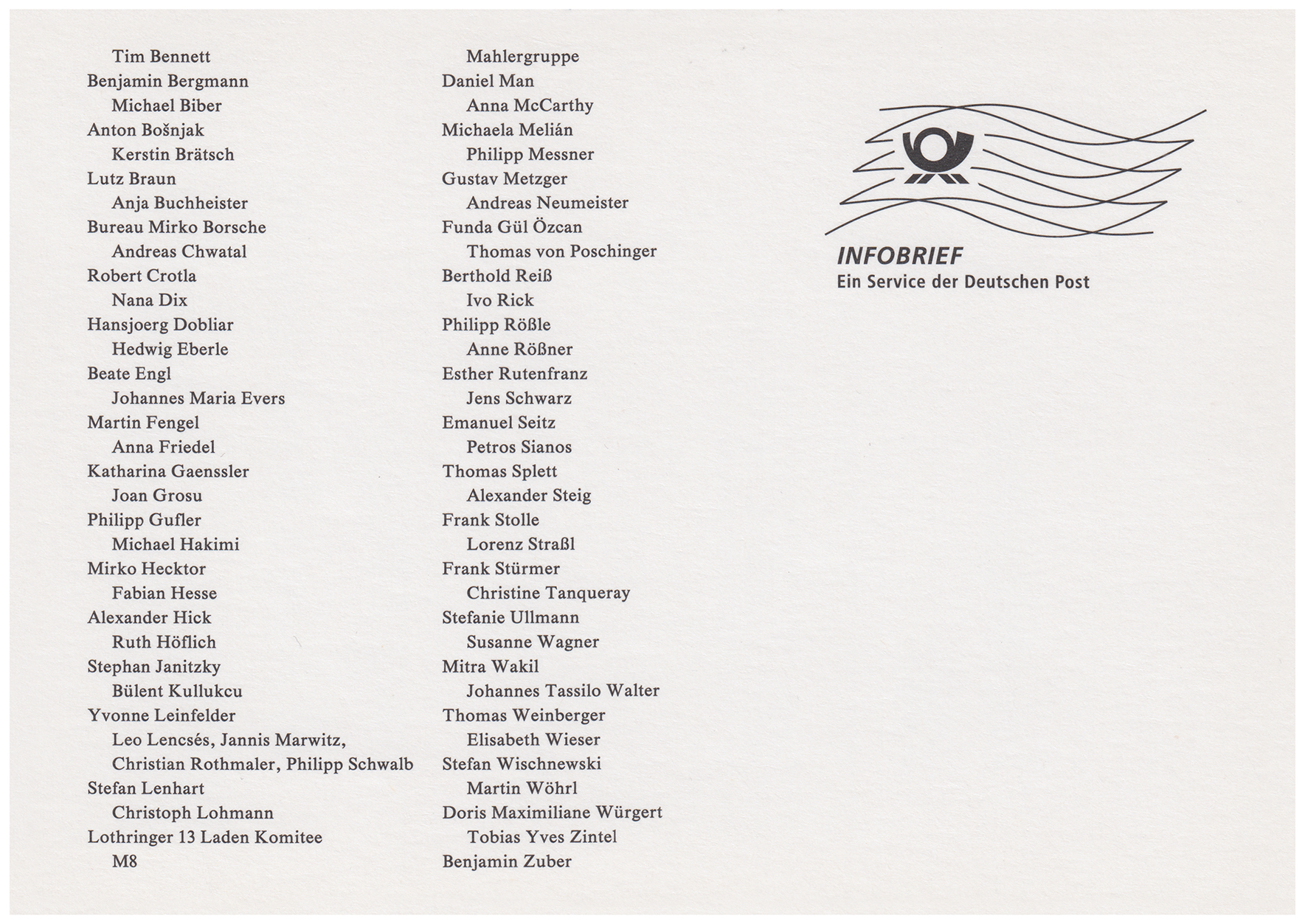 Tim Bennett
Benjamin Bergmann
Michael Biber
Anton Bošnjak
Kerstin Brätsch
Lutz Braun
Anja Buchheister
Bureau Mirko Borsche
Andreas Chwatal
Robert Crotla
Nana Dix
Hansjoerg Dobliar
Hedwig Eberle
Beate Engl
Johannes Maria Evers
Martin Fengel
Anna Friedel
Katharina Gaenssler
Joan Grosu
Philipp Gufler
Michael Hakimi
Mirko Hecktor
Fabian Hesse
Alexander Hick
Ruth Höflich
Stephan Janitzky
Bülent Kullukcu
Yvonne Leinfelder
Leo Lencsés, Jannis Marwitz, Christian Rothmaler, Philipp Schwalb
Stefan Lenhart
Christoph Lohmann
Lothringer 13 Laden Komitee
M8

Mahlergruppe
Daniel Man
Anna McCarthy
Michaela Melián
Philipp Messner
Gustav Metzger
Andreas Neumeister
Funda Gül Özcan
Thomas von Poschinger
Berthold Reiß
Ivo Rick
Philipp Rößle
Anne Rößner
Esther Rutenfranz
Jens Schwarz
Emanuel Seitz
Petros Sianos
Thomas Splett
Alexander Steig
Frank Stolle
Lorenz Straßl
Frank Stürmer
Christine Tanqueray
Stefanie Ullmann
Susanne Wagner
Mitra Wakil
Johannes Tassilo Walter
Thomas Weinberger
Elisabeth Wieser
Stefan Wischnewski
Martin Wöhrl
Doris Maximiliane Würgert
Tobias Yves Zintel
Benjamin Zuber

INFOBRIEF
Ein Service der Deutschen Post